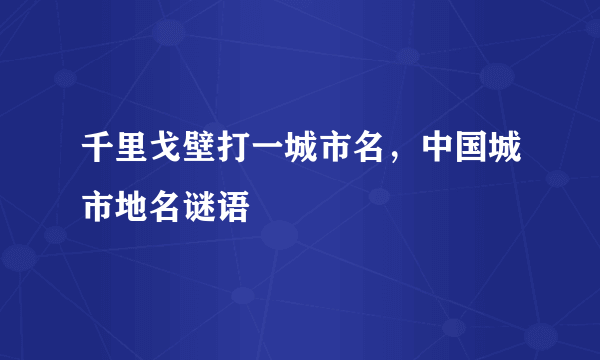 千里戈壁打一城市名，中国城市地名谜语